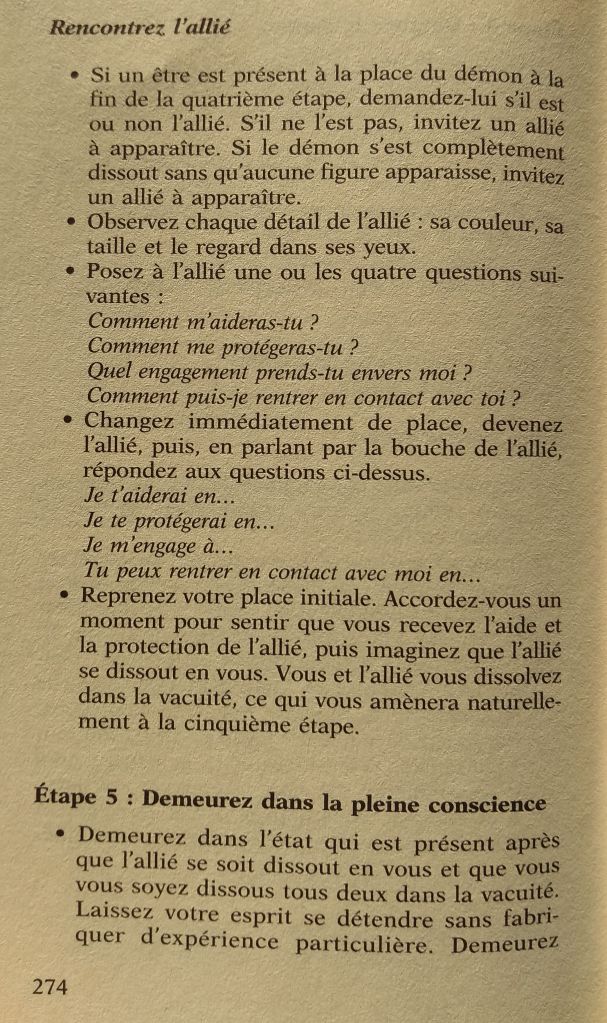 Rencontrez l'allié

• Si un être est présent à la place du démon à la fin de la quatrième étape, demandez-lui s'il est ou non l'allié. S'il ne l'est pas, invitez un allié à apparaître. Si le démon s'est complètement dissout sans qu'aucune figure apparaisse, invitez un allié à apparaître.
• Observez chaque détail de l'allié : sa couleur, sa taille et le regard dans ses yeux.
• Posez à l'allié une ou les quatre questions suivantes :
Comment m'aideras-tu ?
Comment me protégeras-tu ?
Quel engagement prends-tu envers moi ?
Comment puis-je rentrer en contact avec toi ?
• Changez immédiatement de place, devenez l'allié, puis, en parlant par la bouche de l'allié, répondez aux questions ci-dessus.
Je t'aiderai en...
Je te protégerai en...
Je m'engage à...
Tu peux rentrer en contact avec moi en...
• Reprenez votre place initiale. Accordez-vous un moment pour sentir que vous recevez l'aide et la protection de l'allié, puis imaginez que l'allié se dissout en vous. Vous et l'allié vous dissolvez dans la vacuité, ce qui vous amènera naturellement à la cinquième étape.

Étape 5 : Demeurez dans la pleine conscience

• Demeurez dans l'état qui est présent après que l'allié se soit dissout en vous et que vous vous soyez dissous tous deux dans la vacuité. Laissez votre esprit se détendre sans fabriquer d'expérience particulière. Demeurez

274